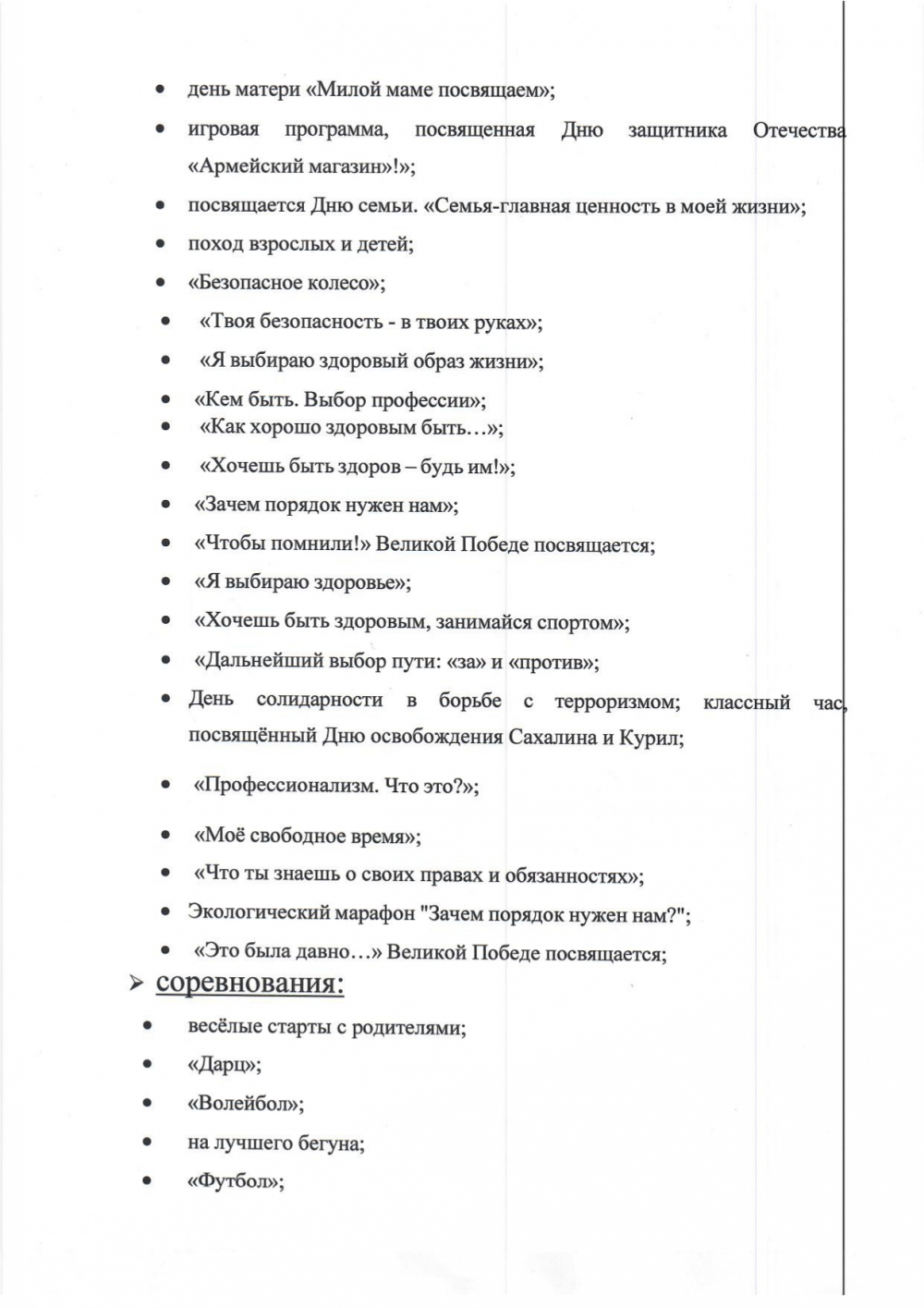 • день матери «Милой маме посвящаем»;
• игровая программа, посвященная Дню защитника Отечества «Армейский магазин»!»;
• посвящается Дню семьи. «Семья-главная ценность в моей жизни»;
• поход взрослых и детей;
• «Безопасное колесо»;
• «Твоя безопасность - в твоих руках»;
• «Я выбираю здоровый образ жизни»;
• «Кем быть. Выбор профессии»;
• «Как хорошо здоровым быть…»;
• «Хочешь быть здоров – будь им!»;
• «Зачем порядок нужен нам»;
• «Чтобы помнили!» Великой Победе посвящается;
• «Я выбираю здоровье»;
• «Хочешь быть здоровым, занимайся спортом»;
• «Дальнейший выбор пути: «за» и «против»;
• День солидарности в борьбе с терроризмом; классный час, посвящённый Дню освобождения Сахалина и Курил;
• «Профессионализм. Что это?»;
• «Моё свободное время»;
• «Что ты знаешь о своих правах и обязанностях»;
• Экологический марафон "Зачем порядок нужен нам?";
• «Это была давно…» Великой Победе посвящается;
➢ соревнования:
• весёлые старты с родителями;
• «Дарц»;
• «Волейбол»;
• на лучшего бегуна;
• «Футбол»;